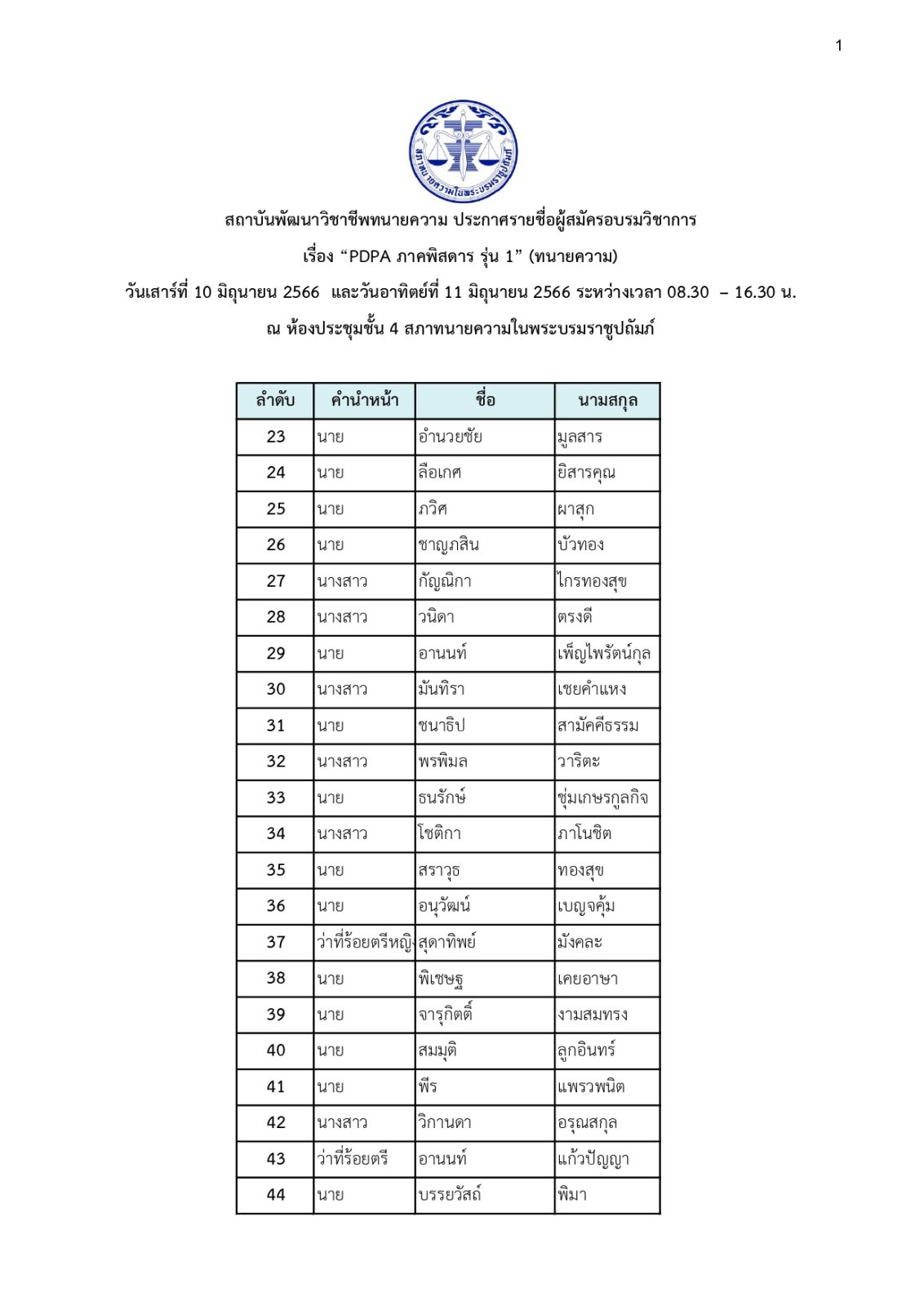 1

สภาทนายความในพระบรมราชูปถัมภ์

สถาบันพัฒนาวิชาชีพทนายความ ประกาศรายชื่อผู้สมัครอบรมวิชาการ

เรื่อง “PDPA ภาคพิสดาร รุ่น 1” (ทนายความ)

วันเสาร์ที่ 10 มิถุนายน 2566 และวันอาทิตย์ที่ 11 มิถุนายน 2566 ระหว่างเวลา 08.30 – 16.30 น.

ณ ห้องประชุมชั้น 4 สภาทนายความในพระบรมราชูปถัมภ์

| ลำดับ | คำนำหน้า | ชื่อ | นามสกุล |
|---|---|---|---|
| 23 | นาย | อำนวยชัย | มูลสาร |
| 24 | นาย | ลือเกศ | ยิสารคุณ |
| 25 | นาย | ภวิศ | ผาสุก |
| 26 | นาย | ชาญภสิน | บัวทอง |
| 27 | นางสาว | กัญณิกา | ไกรทองสุข |
| 28 | นางสาว | วนิดา | ตรงดี |
| 29 | นาย | อานนท์ | เพ็ญไพรัตน์กุล |
| 30 | นางสาว | มันทิรา | เชยคำแหง |
| 31 | นาย | ชนาธิป | สามัคคีธรรม |
| 32 | นางสาว | พรพิมล | วาริตะ |
| 33 | นาย | ธนรักษ์ | ชุ่มเกษรกูลกิจ |
| 34 | นางสาว | โชติกา | ภาโนชิต |
| 35 | นาย | สราวุธ | ทองสุข |
| 36 | นาย | อนุวัฒน์ | เบญจคุ้ม |
| 37 | ว่าที่ร้อยตรีหญิง | สุดาทิพย์ | มังคละ |
| 38 | นาย | พิเชษฐ | เคยอาษา |
| 39 | นาย | จารุกิตติ์ | งามสมทรง |
| 40 | นาย | สมมุติ | ลูกอินทร์ |
| 41 | นาย | พีร | แพรวพนิต |
| 42 | นางสาว | วิกานดา | อรุณสกุล |
| 43 | ว่าที่ร้อยตรี | อานนท์ | แก้วปัญญา |
| 44 | นาย | บรรยวัสถ์ | พิมา |